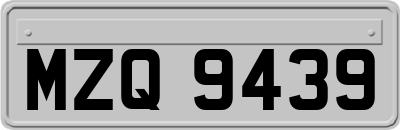 MZQ 9439